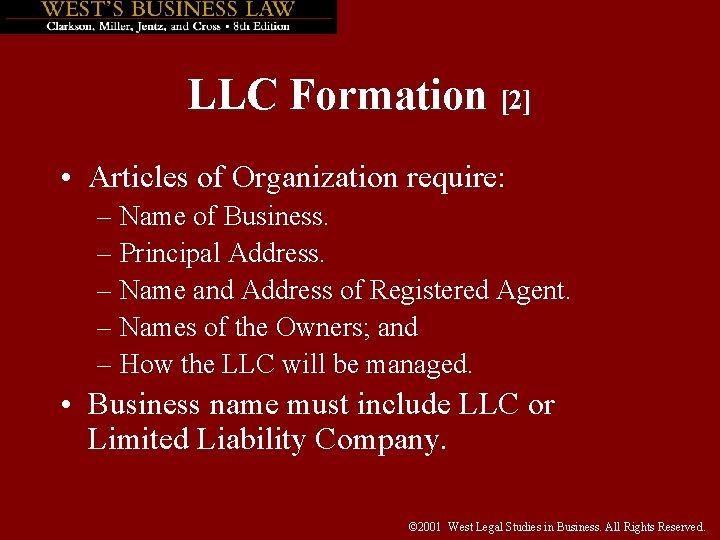 WEST'S BUSINESS LAW
Clarkson, Miller, Jentz, and Cross • 8th Edition

LLC Formation [2]

• Articles of Organization require:
– Name of Business.
– Principal Address.
– Name and Address of Registered Agent.
– Names of the Owners; and
– How the LLC will be managed.
• Business name must include LLC or Limited Liability Company.

©2001 West Legal Studies in Business. All Rights Reserved.